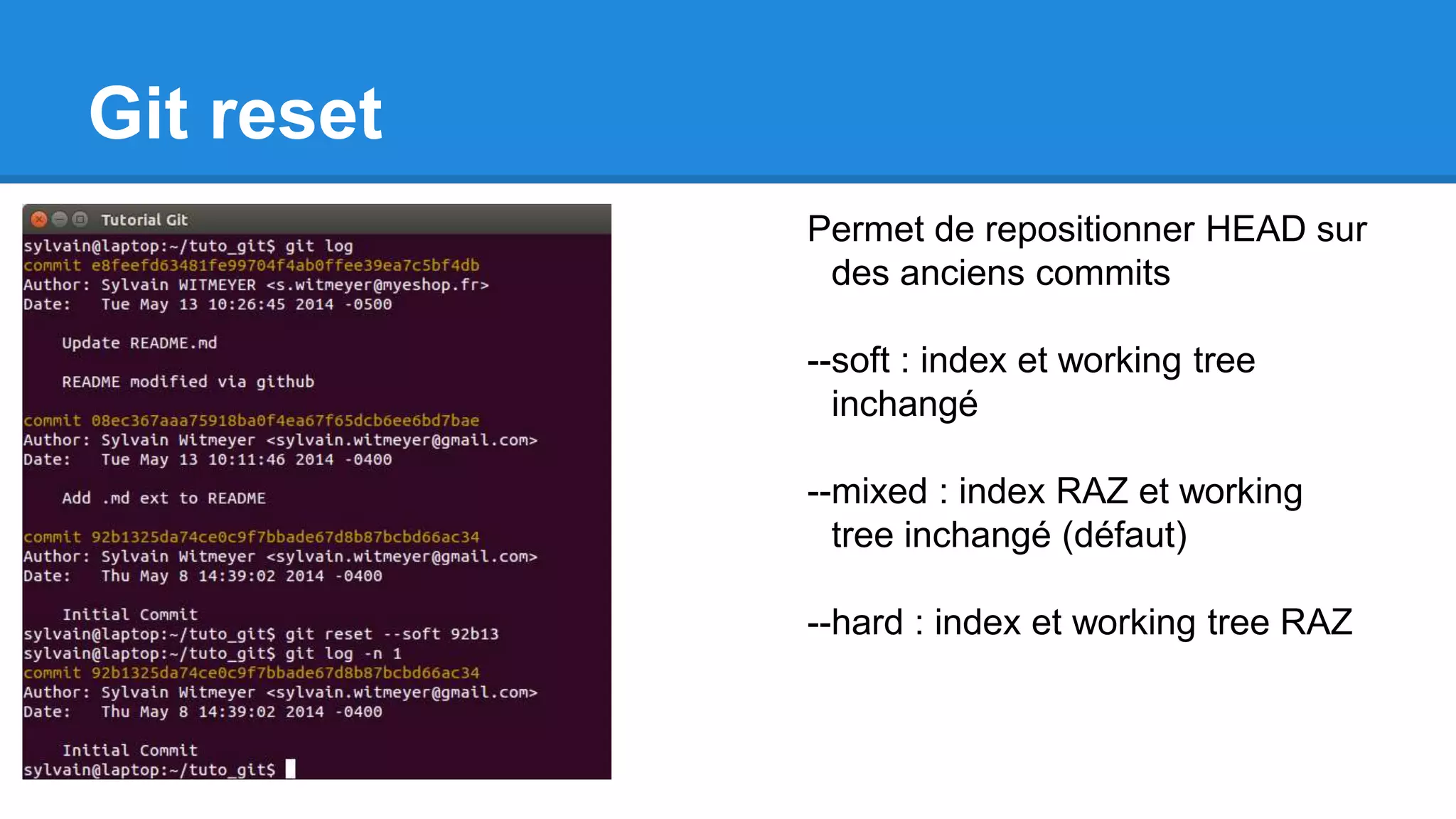 Git reset

Tutorial Git

sylvain@laptop:~/tuto_git$ git log
commit e8feefd63481fe99704f4ab0ffee39ea7c5bf4db
Author: Sylvain WITMEYER <s.witmeyer@myeshop.fr>
Date:   Tue May 13 10:26:45 2014 -0500

    Update README.md

    README modified via github

commit 08ec367aaa75918ba0f4ea67f65dcb6ee6bd7bae
Author: Sylvain Witmeyer <sylvain.witmeyer@gmail.com>
Date:   Tue May 13 10:11:46 2014 -0400

    Add .md ext to README

commit 92b1325da74ce0c9f7bbade67d8b87bcbd66ac34
Author: Sylvain Witmeyer <sylvain.witmeyer@gmail.com>
Date:   Thu May 8 14:39:02 2014 -0400

    Initial Commit
sylvain@laptop:~/tuto_git$ git reset --soft 92b13
sylvain@laptop:~/tuto_git$ git log -n 1
commit 92b1325da74ce0c9f7bbade67d8b87bcbd66ac34
Author: Sylvain Witmeyer <sylvain.witmeyer@gmail.com>
Date:   Thu May 8 14:39:02 2014 -0400

    Initial Commit
sylvain@laptop:~/tuto_git$

Permet de repositionner HEAD sur des anciens commits

--soft : index et working tree inchangé

--mixed : index RAZ et working tree inchangé (défaut)

--hard : index et working tree RAZ